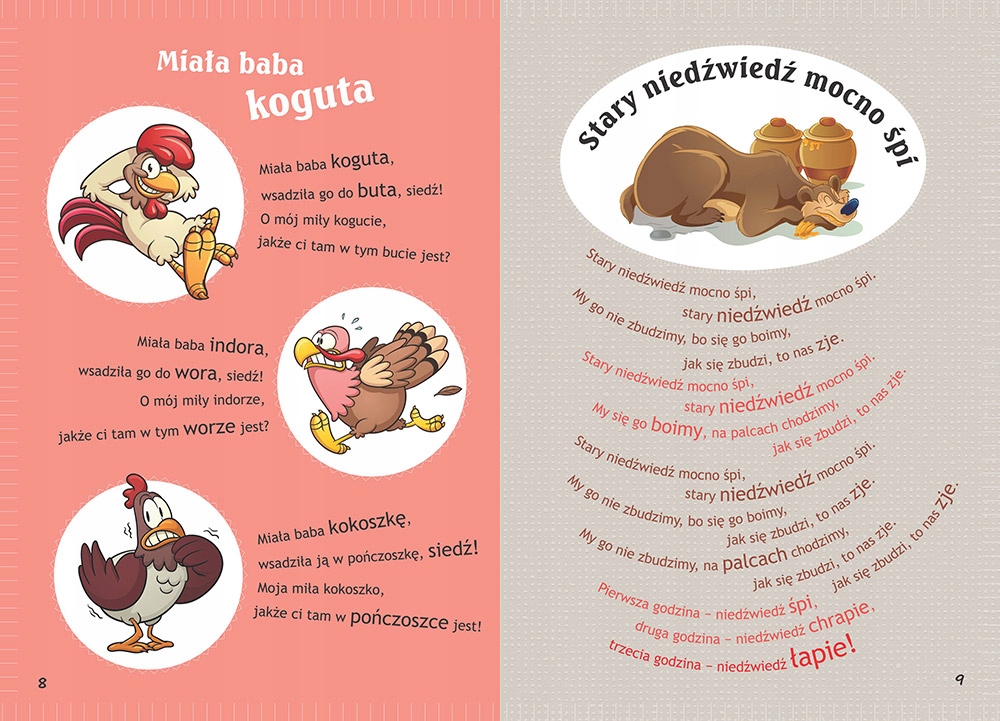 Miała baba koguta

Miała baba koguta,
wsadziła go do buta, siedź!
O mój miły kogucie,
jakże ci tam w tym bucie jest?

Miała baba indora,
wsadziła go do wora, siedź!
O mój miły indorze,
jakże ci tam w tym worze jest?

Miała baba kokoszkę,
wsadziła ją w pończoszkę, siedź!
Moja miła kokoszko,
jakże ci tam w pończoszce jest!

8

Stary niedźwiedź mocno śpi

Stary niedźwiedź mocno śpi,
stary niedźwiedź mocno śpi.
My go nie zbudzimy, bo się go boimy,
jak się zbudzi, to nas zje.

Stary niedźwiedź mocno śpi,
stary niedźwiedź mocno śpi.
My się go boimy, na palcach chodzimy,
jak się zbudzi, to nas zje.

Stary niedźwiedź mocno śpi,
stary niedźwiedź mocno śpi.
My go nie zbudzimy, bo się go boimy,
jak się zbudzi, to nas zje.
My go nie zbudzimy, na palcach chodzimy,
jak się zbudzi, to nas zje.
jak się zbudzi, to nas zje.

Pierwsza godzina – niedźwiedź śpi,
druga godzina – niedźwiedź chrapie,
trzecia godzina – niedźwiedź łapie!

9